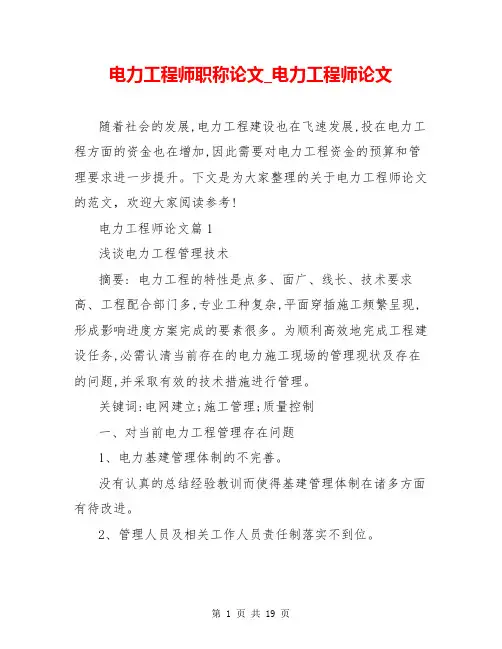 电力工程师职称论文_电力工程师论文

随着社会的发展,电力工程建设也在飞速发展,投在电力工程方面的资金也在增加,因此需要对电力工程资金的预算和管理要求进一步提升。下文是为大家整理的关于电力工程师论文的范文，欢迎大家阅读参考!

电力工程师论文篇1

浅谈电力工程管理技术

摘要：电力工程的特性是点多、面广、线长、技术要求高、工程配合部门多,专业工种复杂,平面穿插施工频繁呈现,形成影响进度方案完成的要素很多。为顺利高效地完成工程建设任务,必需认清当前存在的电力施工现场的管理现状及存在的问题,并采取有效的技术措施进行管理。

关键词:电网建立;施工管理;质量控制

一、对当前电力工程管理存在问题

1、电力基建管理体制的不完善。

没有认真的总结经验教训而使得基建管理体制在诸多方面有待改进。

2、管理人员及相关工作人员责任制落实不到位。

第 1 页 共 19 页